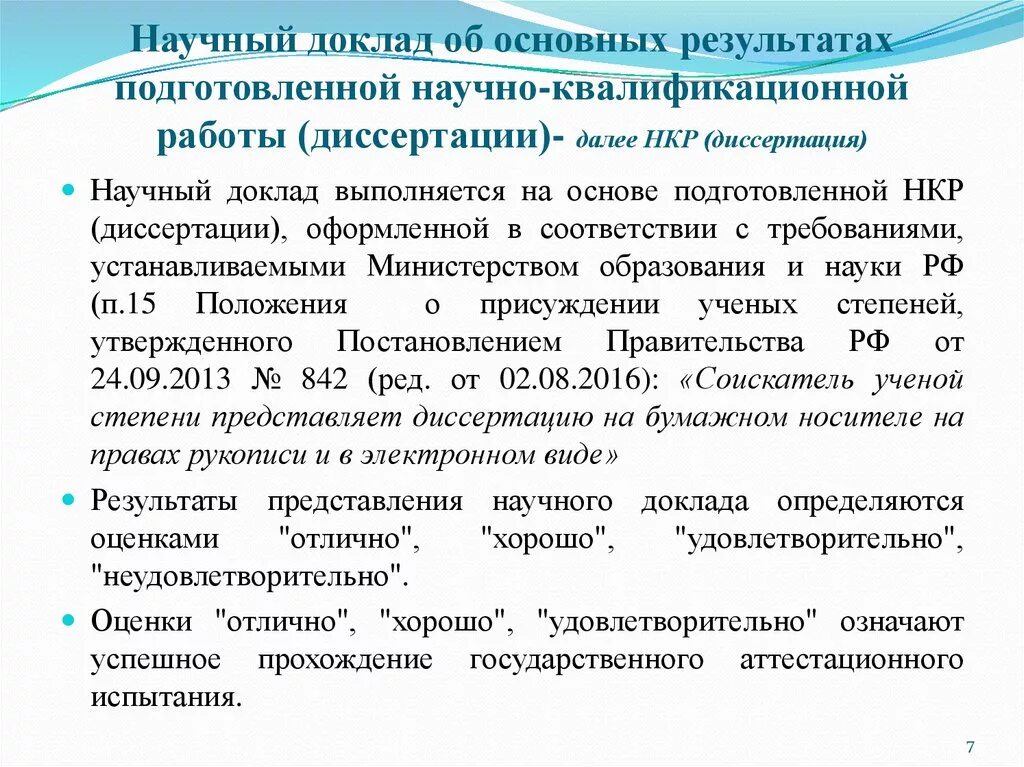 Научный доклад об основных результатах подготовленной научно-квалификационной работы (диссертации)- далее НКР (диссертация)

Научный доклад выполняется на основе подготовленной НКР (диссертации), оформленной в соответствии с требованиями, устанавливаемыми Министерством образования и науки РФ (п.15 Положения о присуждении ученых степеней, утвержденного Постановлением Правительства РФ от 24.09.2013 № 842 (ред. от 02.08.2016): «Соискатель ученой степени представляет диссертацию на бумажном носителе на правах рукописи и в электронном виде»

Результаты представления научного доклада определяются оценками "отлично", "хорошо", "удовлетворительно", "неудовлетворительно".

Оценки "отлично", "хорошо", "удовлетворительно" означают успешное прохождение государственного аттестационного испытания.

7